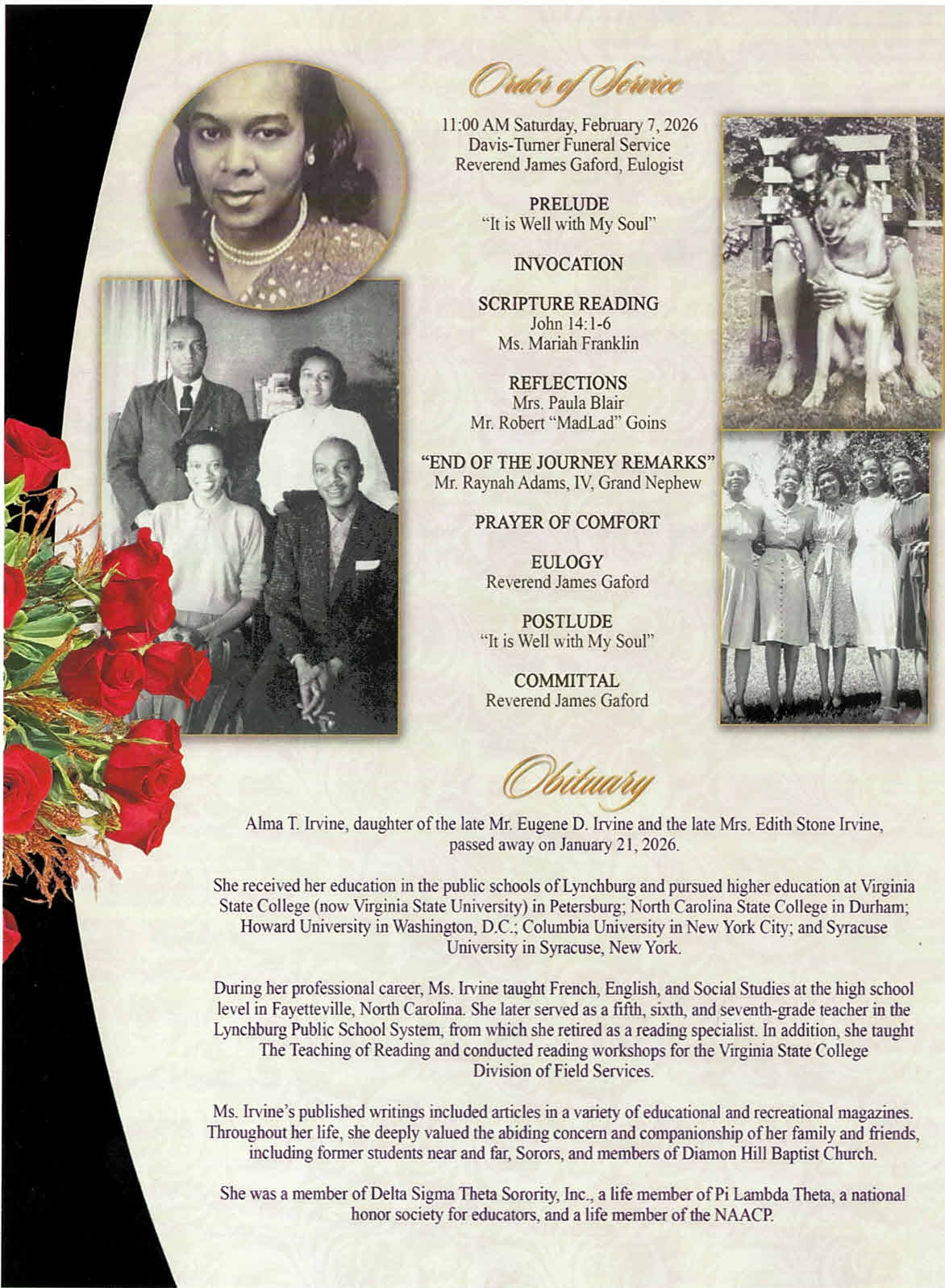 Order of Service

11:00 AM Saturday, February 7, 2026
Davis-Turner Funeral Service
Reverend James Gaford, Eulogist

PRELUDE
"It is Well with My Soul"

INVOCATION

SCRIPTURE READING
John 14:1-6
Ms. Mariah Franklin

REFLECTIONS
Mrs. Paula Blair
Mr. Robert "MadLad" Goins

"END OF THE JOURNEY REMARKS"
Mr. Raynah Adams, IV, Grand Nephew

PRAYER OF COMFORT

EULOGY
Reverend James Gaford

POSTLUDE
"It is Well with My Soul"

COMMITTAL
Reverend James Gaford

Obituary

Alma T. Irvine, daughter of the late Mr. Eugene D. Irvine and the late Mrs. Edith Stone Irvine, passed away on January 21, 2026.

She received her education in the public schools of Lynchburg and pursued higher education at Virginia State College (now Virginia State University) in Petersburg; North Carolina State College in Durham; Howard University in Washington, D.C.; Columbia University in New York City; and Syracuse University in Syracuse, New York.

During her professional career, Ms. Irvine taught French, English, and Social Studies at the high school level in Fayetteville, North Carolina. She later served as a fifth, sixth, and seventh-grade teacher in the Lynchburg Public School System, from which she retired as a reading specialist. In addition, she taught The Teaching of Reading and conducted reading workshops for the Virginia State College Division of Field Services.

Ms. Irvine's published writings included articles in a variety of educational and recreational magazines. Throughout her life, she deeply valued the abiding concern and companionship of her family and friends, including former students near and far, Sorors, and members of Diamon Hill Baptist Church.

She was a member of Delta Sigma Theta Sorority, Inc., a life member of Pi Lambda Theta, a national honor society for educators, and a life member of the NAACP.